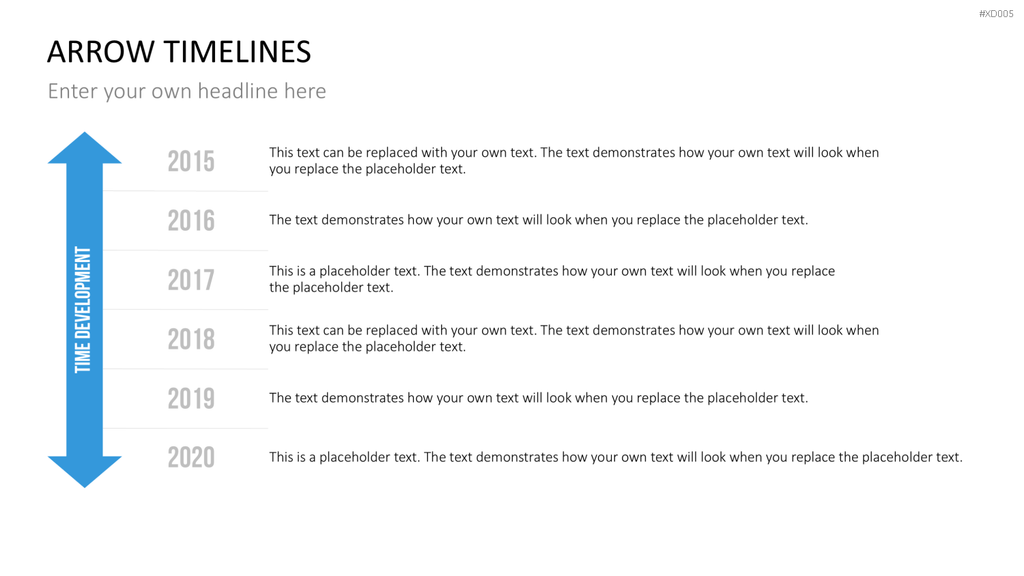 #XD005

ARROW TIMELINES

Enter your own headline here

TIME DEVELOPMENT

2015

This text can be replaced with your own text. The text demonstrates how your own text will look when you replace the placeholder text.

2016

The text demonstrates how your own text will look when you replace the placeholder text.

2017

This is a placeholder text. The text demonstrates how your own text will look when you replace the placeholder text.

2018

This text can be replaced with your own text. The text demonstrates how your own text will look when you replace the placeholder text.

2019

The text demonstrates how your own text will look when you replace the placeholder text.

2020

This is a placeholder text. The text demonstrates how your own text will look when you replace the placeholder text.